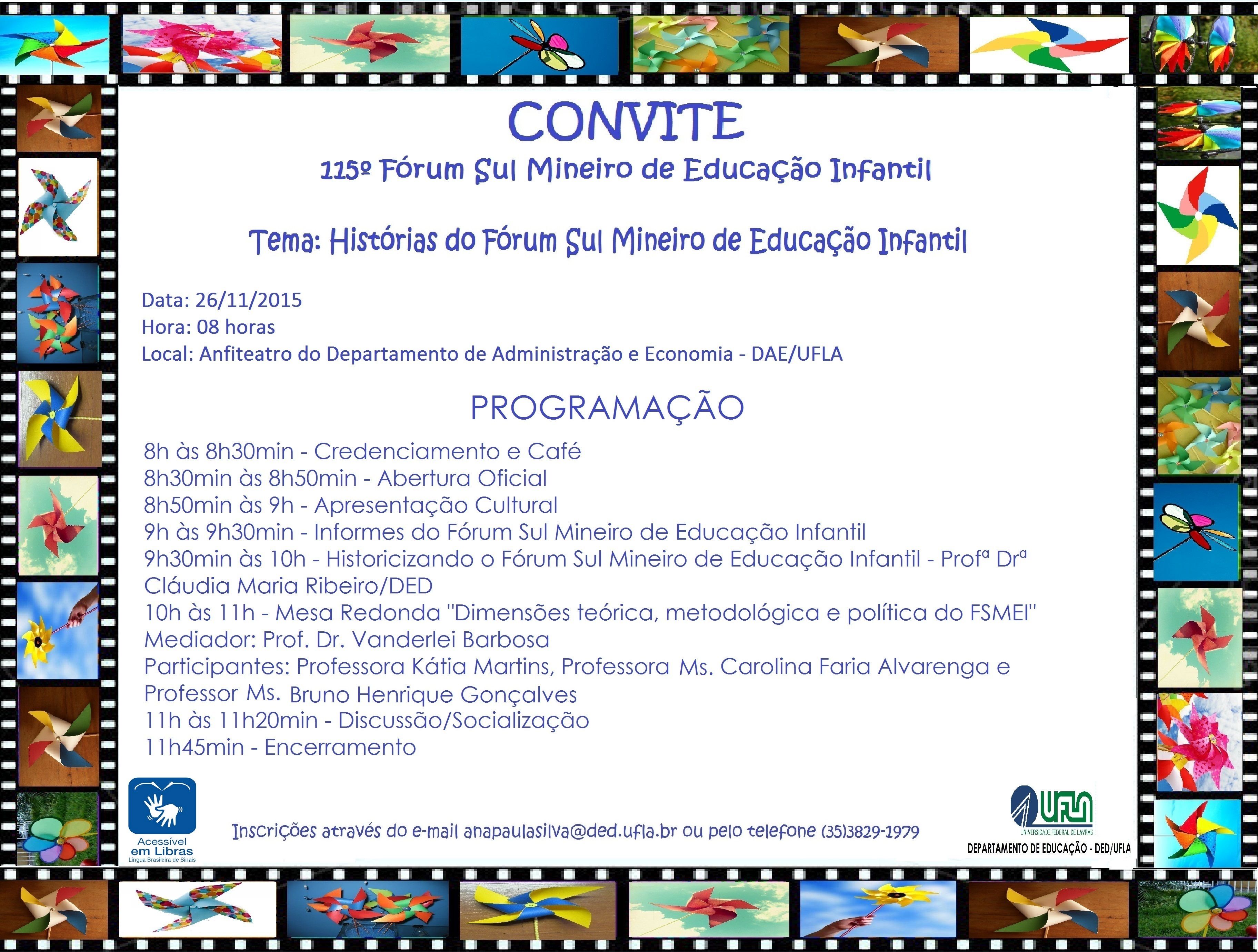 CONVITE

115º Fórum Sul Mineiro de Educação Infantil

Tema: Histórias do Fórum Sul Mineiro de Educação Infantil

Data: 26/11/2015
Hora: 08 horas
Local: Anfiteatro do Departamento de Administração e Economia - DAE/UFLA

PROGRAMAÇÃO

8h às 8h30min - Credenciamento e Café
8h30min às 8h50min - Abertura Oficial
8h50min às 9h - Apresentação Cultural
9h às 9h30min - Informes do Fórum Sul Mineiro de Educação Infantil
9h30min às 10h - Historicizando o Fórum Sul Mineiro de Educação Infantil - Profª Drª Cláudia Maria Ribeiro/DED
10h às 11h - Mesa Redonda "Dimensões teórica, metodológica e política do FSMEI"
Mediador: Prof. Dr. Vanderlei Barbosa
Participantes: Professora Kátia Martins, Professora Ms. Carolina Faria Alvarenga e Professor Ms. Bruno Henrique Gonçalves
11h às 11h20min - Discussão/Socialização
11h45min - Encerramento

Acessível em Libras
Língua Brasileira de Sinais

Inscrições através do e-mail anapaulasilva@ded.ufla.br ou pelo telefone (35)3829-1979

UFLA
UNIVERSIDADE FEDERAL DE LAVRAS
DEPARTAMENTO DE EDUCAÇÃO - DED/UFLA